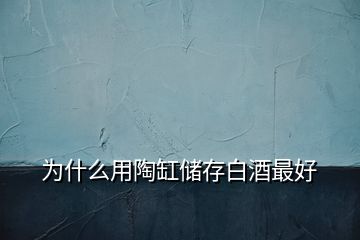 为什么用陶缸储存白酒最好